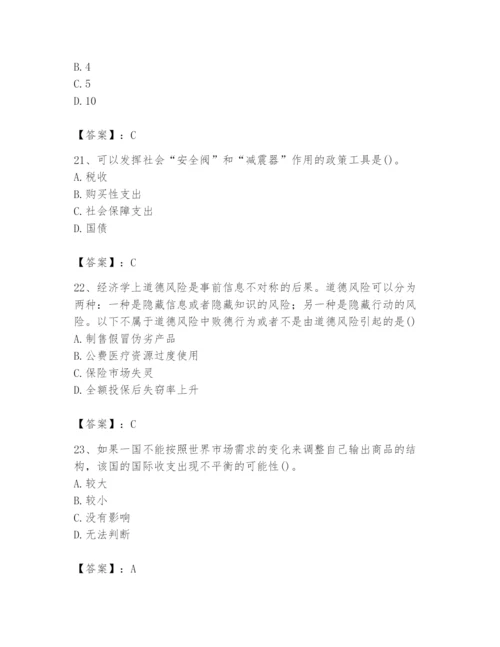 B. 4
C. 5
D. 10

【答案】：C

21、可以发挥社会“安全阀”和“减震器”作用的政策工具是()。
A. 税收
B. 购买性支出
C. 社会保障支出
D. 国债

【答案】：C

22、经济学上道德风险是事前信息不对称的后果。道德风险可以分为两种：一种是隐藏信息或者隐藏知识的风险；另一种是隐藏行动的风险。以下不属于道德风险中败德行为或者不是由道德风险引起的是()
A. 制售假冒伪劣产品
B. 公费医疗资源过度使用
C. 保险市场失灵
D. 全额投保后失窃率上升

【答案】：C

23、如果一国不能按照世界市场需求的变化来调整自己输出商品的结构，该国的国际收支出现不平衡的可能性()。
A. 较大
B. 较小
C. 没有影响
D. 无法判断

【答案】：A